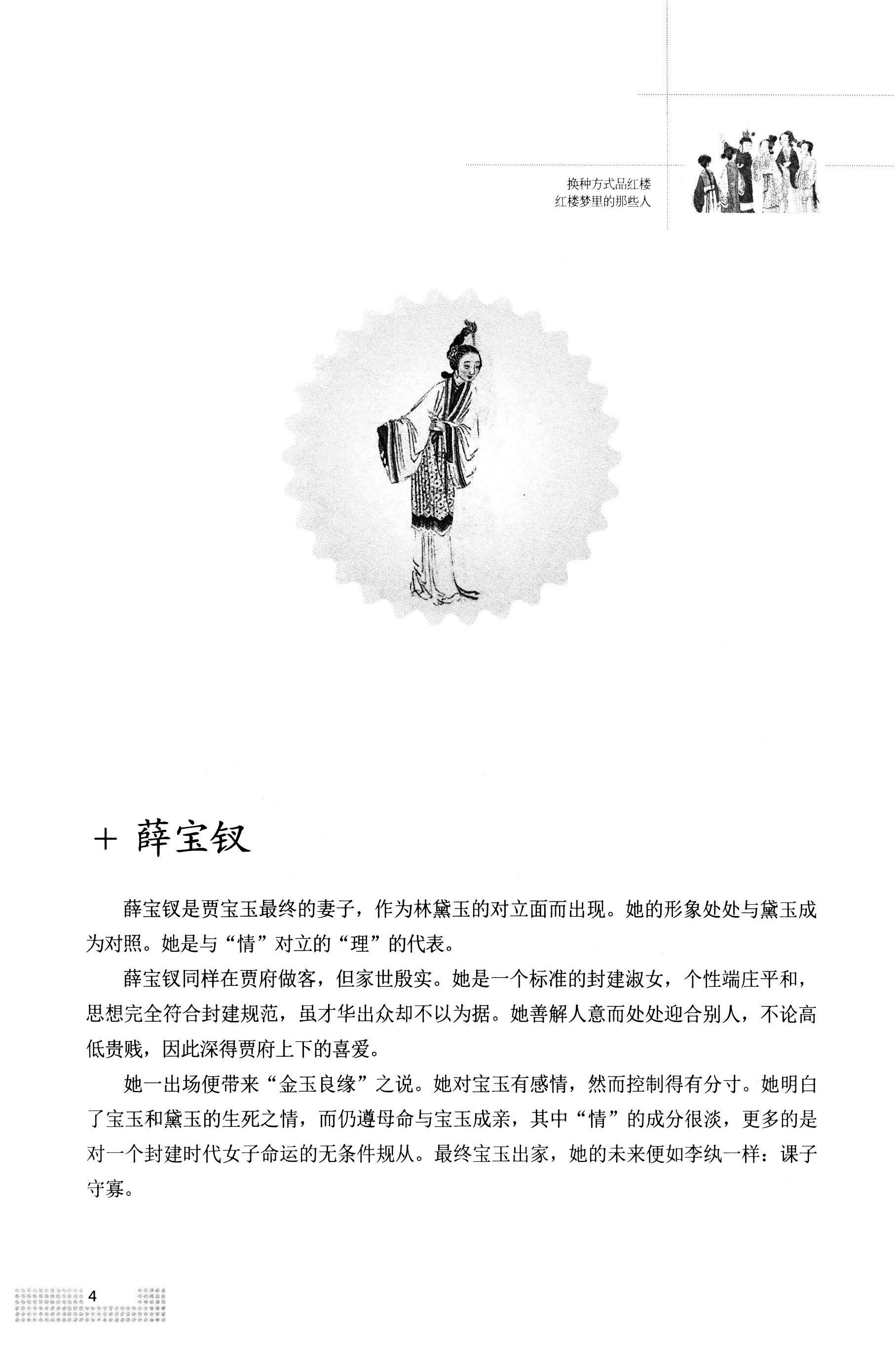 换种方式品红楼
红楼梦里的那些人

+ 薛宝钗

薛宝钗是贾宝玉最终的妻子，作为林黛玉的对立面而出现。她的形象处处与黛玉成为对照。她是与“情”对立的“理”的代表。

薛宝钗同样在贾府做客，但家世殷实。她是一个标准的封建淑女，个性端庄平和，思想完全符合封建规范，虽才华出众却不以为据。她善解人意而处处迎合别人，不论高低贵贱，因此深得贾府上下的喜爱。

她一出场便带来“金玉良缘”之说。她对宝玉有感情，然而控制得有分寸。她明白了宝玉和黛玉的生死之情，而仍遵母命与宝玉成亲，其中“情”的成分很淡，更多的是对一个封建时代女子命运的无条件规从。最终宝玉出家，她的未来便如李纨一样：课子守寡。

4